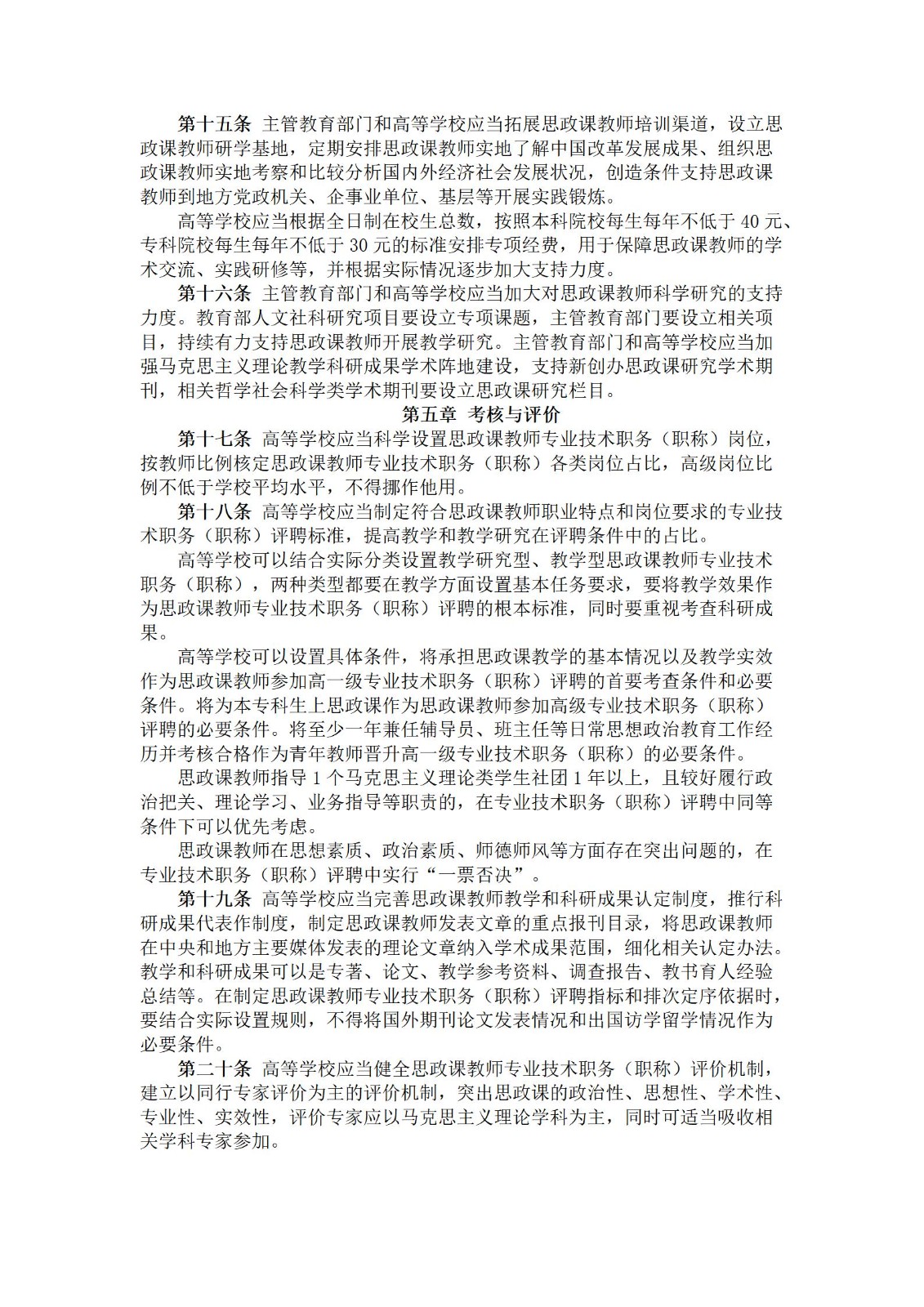 第十五条 主管教育部门和高等学校应当拓展思政课教师培训渠道，设立思政课教师研学基地，定期安排思政课教师实地了解中国改革发展成果、组织思政课教师实地考察和比较分析国内外经济社会发展状况，创造条件支持思政课教师到地方党政机关、企事业单位、基层等开展实践锻炼。

高等学校应当根据全日制在校生总数，按照本科院校每生每年不低于 40 元、专科院校每生每年不低于 30 元的标准安排专项经费，用于保障思政课教师的学术交流、实践研修等，并根据实际情况逐步加大支持力度。

第十六条 主管教育部门和高等学校应当加大对思政课教师科学研究的支持力度。教育部人文社科研究项目要设立专项课题，主管教育部门要设立相关项目，持续有力支持思政课教师开展教学研究。主管教育部门和高等学校应当加强马克思主义理论教学科研成果学术阵地建设，支持新创办思政课研究学术期刊，相关哲学社会科学类学术期刊要设立思政课研究栏目。

第五章 考核与评价

第十七条 高等学校应当科学设置思政课教师专业技术职务（职称）岗位，按教师比例核定思政课教师专业技术职务（职称）各类岗位占比，高级岗位比例不低于学校平均水平，不得挪作他用。

第十八条 高等学校应当制定符合思政课教师职业特点和岗位要求的专业技术职务（职称）评聘标准，提高教学和教学研究在评聘条件中的占比。

高等学校可以结合实际分类设置教学研究型、教学型思政课教师专业技术职务（职称），两种类型都要在教学方面设置基本任务要求，要将教学效果作为思政课教师专业技术职务（职称）评聘的根本标准，同时要重视考查科研成果。

高等学校可以设置具体条件，将承担思政课教学的基本情况以及教学实效作为思政课教师参加高一级专业技术职务（职称）评聘的首要考查条件和必要条件。将为本专科生上思政课作为思政课教师参加高级专业技术职务（职称）评聘的必要条件。将至少一年兼任辅导员、班主任等日常思想政治教育工作经历并考核合格作为青年教师晋升高一级专业技术职务（职称）的必要条件。

思政课教师指导 1 个马克思主义理论类学生社团 1 年以上，且较好履行政治把关、理论学习、业务指导等职责的，在专业技术职务（职称）评聘中同等条件下可以优先考虑。

思政课教师在思想素质、政治素质、师德师风等方面存在突出问题的，在专业技术职务（职称）评聘中实行“一票否决”。

第十九条 高等学校应当完善思政课教师教学和科研成果认定制度，推行科研成果代表作制度，制定思政课教师发表文章的重点报刊目录，将思政课教师在中央和地方主要媒体发表的理论文章纳入学术成果范围，细化相关认定办法。教学和科研成果可以是专著、论文、教学参考资料、调查报告、教书育人经验总结等。在制定思政课教师专业技术职务（职称）评聘指标和排次定序依据时，要结合实际设置规则，不得将国外期刊论文发表情况和出国访学留学情况作为必要条件。

第二十条 高等学校应当健全思政课教师专业技术职务（职称）评价机制，建立以同行专家评价为主的评价机制，突出思政课的政治性、思想性、学术性、专业性、实效性，评价专家应以马克思主义理论学科为主，同时可适当吸收相关学科专家参加。